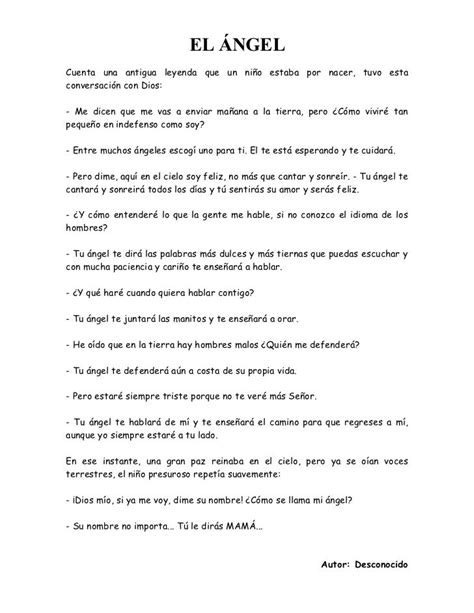 EL ÁNGEL

Cuenta una antigua leyenda que un niño estaba por nacer, tuvo esta conversación con Dios:

- Me dicen que me vas a enviar mañana a la tierra, pero ¿Cómo viviré tan pequeño en indefenso como soy?

- Entre muchos ángeles escogí uno para ti. El te está esperando y te cuidará.

- Pero dime, aquí en el cielo soy feliz, no más que cantar y sonreír. - Tu ángel te cantará y sonreirá todos los días y tú sentirás su amor y serás feliz.

- ¿Y cómo entenderé lo que la gente me hable, si no conozco el idioma de los hombres?

- Tu ángel te dirá las palabras más dulces y más tiernas que puedas escuchar y con mucha paciencia y cariño te enseñará a hablar.

- ¿Y qué haré cuando quiera hablar contigo?

- Tu ángel te juntará las manitos y te enseñará a orar.

- He oído que en la tierra hay hombres malos ¿Quién me defenderá?

- Tu ángel te defenderá aún a costa de su propia vida.

- Pero estaré siempre triste porque no te veré más Señor.

- Tu ángel te hablará de mí y te enseñará el camino para que regreses a mí, aunque yo siempre estaré a tu lado.

En ese instante, una gran paz reinaba en el cielo, pero ya se oían voces terrestres, el niño presuroso repetía suavemente:

- ¡Dios mío, si ya me voy, dime su nombre! ¿Cómo se llama mi ángel?

- Su nombre no importa... Tú le dirás MAMÁ...

Autor: Desconocido